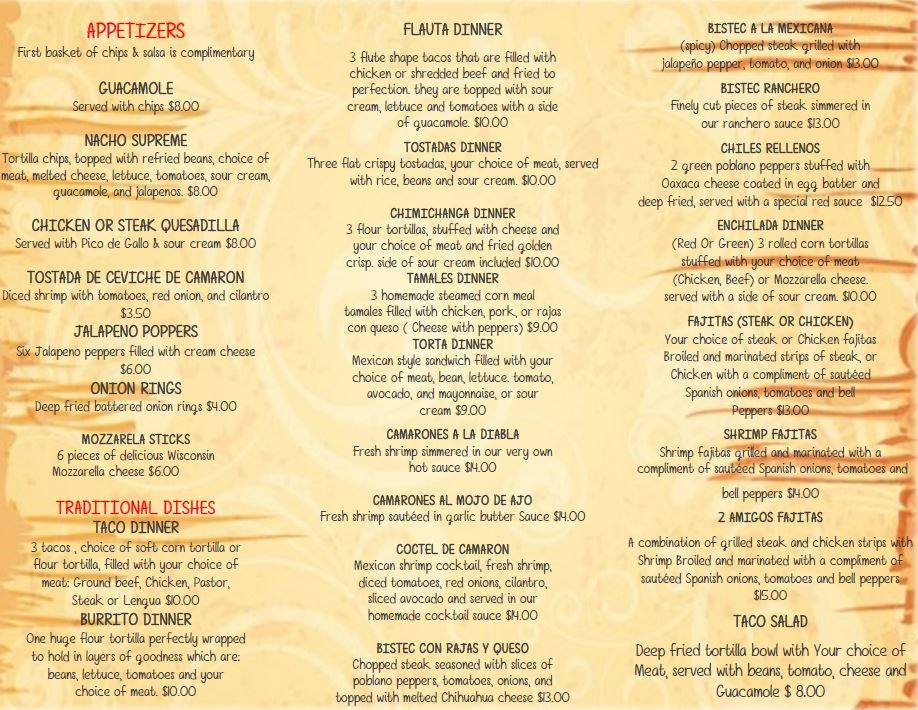 APPETIZERS
First basket of chips & salsa is complimentary

GUACAMOLE
Served with chips $8.00

NACHO SUPREME
Tortilla chips, topped with refried beans, choice of meat, melted cheese, lettuce, tomatoes, sour cream, guacamole, and jalapenos. $8.00

CHICKEN OR STEAK QUESADILLA
Served with Pico de Gallo & sour cream $8.00

TOSTADA DE CEVICHE DE CAMARON
Diced shrimp with tomatoes, red onion, and cilantro $3.50

JALAPENO POPPERS
Six Jalapeno peppers filled with cream cheese $6.00

ONION RINGS
Deep fried battered onion rings $4.00

MOZZARELA STICKS
6 pieces of delicious Wisconsin Mozzarella cheese $6.00

TRADITIONAL DISHES
TACO DINNER
3 tacos , choice of soft corn tortilla or flour tortilla, filled with your choice of meat: Ground beef, Chicken, Pastor, Steak or Lengua $10.00

BURRITO DINNER
One huge flour tortilla perfectly wrapped to hold in layers of goodness which are: beans, lettuce, tomatoes and your choice of meat. $10.00

FLAUTA DINNER
3 flute shape tacos that are filled with chicken or shredded beef and fried to perfection. they are topped with sour cream, lettuce and tomatoes with a side of guacamole. $10.00

TOSTADAS DINNER
Three flat crispy tostadas, your choice of meat, served with rice, beans and sour cream. $10.00

CHIMICHANGA DINNER
3 flour tortillas, stuffed with cheese and your choice of meat and fried golden crisp. side of sour cream included $10.00

TAMALES DINNER
3 homemade steamed corn meal tamales filled with chicken, pork, or rajas con queso ( Cheese with peppers) $9.00

TORTA DINNER
Mexican style sandwich filled with your choice of meat, bean, lettuce. tomato, avocado, and mayonnaise, or sour cream $9.00

CAMARONES A LA DIABLA
Fresh shrimp simmered in our very own hot sauce $14.00

CAMARONES AL MOJO DE AJO
Fresh shrimp sautéed in garlic butter Sauce $14.00

COCTEL DE CAMARON
Mexican shrimp cocktail, fresh shrimp, diced tomatoes, red onions, cilantro, sliced avocado and served in our homemade cocktail sauce $14.00

BISTEC CON RAJAS Y QUESO
Chopped steak seasoned with slices of poblano peppers, tomatoes, onions, and topped with melted Chihuahua cheese $13.00

BISTEC A LA MEXICANA
(spicy) Chopped steak grilled with jalapeño pepper, tomato, and onion $13.00

BISTEC RANCHERO
Finely cut pieces of steak simmered in our ranchero sauce $13.00

CHILES RELLENOS
2 green poblano peppers stuffed with Oaxaca cheese coated in egg batter and deep fried, served with a special red sauce $12.50

ENCHILADA DINNER
(Red Or Green) 3 rolled corn tortillas stuffed with your choice of meat (Chicken, Beef) or Mozzarella cheese. served with a side of sour cream. $10.00

FAJITAS (STEAK OR CHICKEN)
Your choice of steak or Chicken fajitas Broiled and marinated strips of steak, or Chicken with a compliment of sautéed Spanish onions, tomatoes and bell Peppers $13.00

SHRIMP FAJITAS
Shrimp fajitas grilled and marinated with a compliment of sautéed Spanish onions, tomatoes and bell peppers $14.00

2 AMIGOS FAJITAS
A combination of grilled steak and chicken strips with Shrimp Broiled and marinated with a compliment of sautéed Spanish onions, tomatoes and bell peppers $15.00

TACO SALAD
Deep fried tortilla bowl with Your choice of Meat, served with beans, tomato, cheese and Guacamole $ 8.00